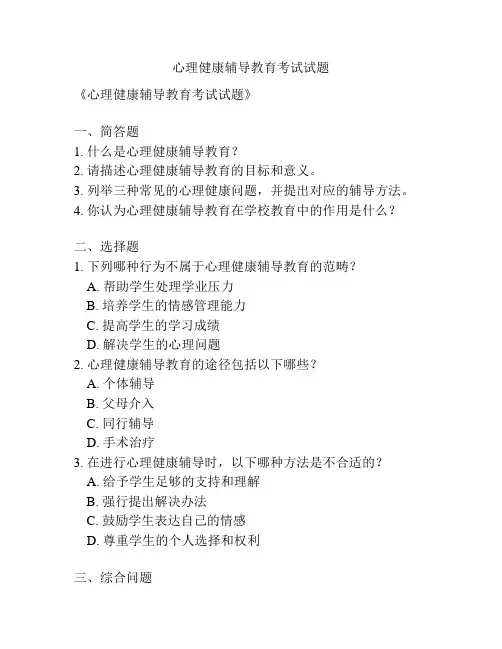 心理健康辅导教育考试试题

《心理健康辅导教育考试试题》

一、简答题
1. 什么是心理健康辅导教育？
2. 请描述心理健康辅导教育的目标和意义。
3. 列举三种常见的心理健康问题，并提出对应的辅导方法。
4. 你认为心理健康辅导教育在学校教育中的作用是什么？

二、选择题
1. 下列哪种行为不属于心理健康辅导教育的范畴？
A. 帮助学生处理学业压力
B. 培养学生的情感管理能力
C. 提高学生的学习成绩
D. 解决学生的心理问题
2. 心理健康辅导教育的途径包括以下哪些？
A. 个体辅导
B. 父母介入
C. 同行辅导
D. 手术治疗
3. 在进行心理健康辅导时，以下哪种方法是不合适的？
A. 给予学生足够的支持和理解
B. 强行提出解决办法
C. 鼓励学生表达自己的情感
D. 尊重学生的个人选择和权利

三、综合问题